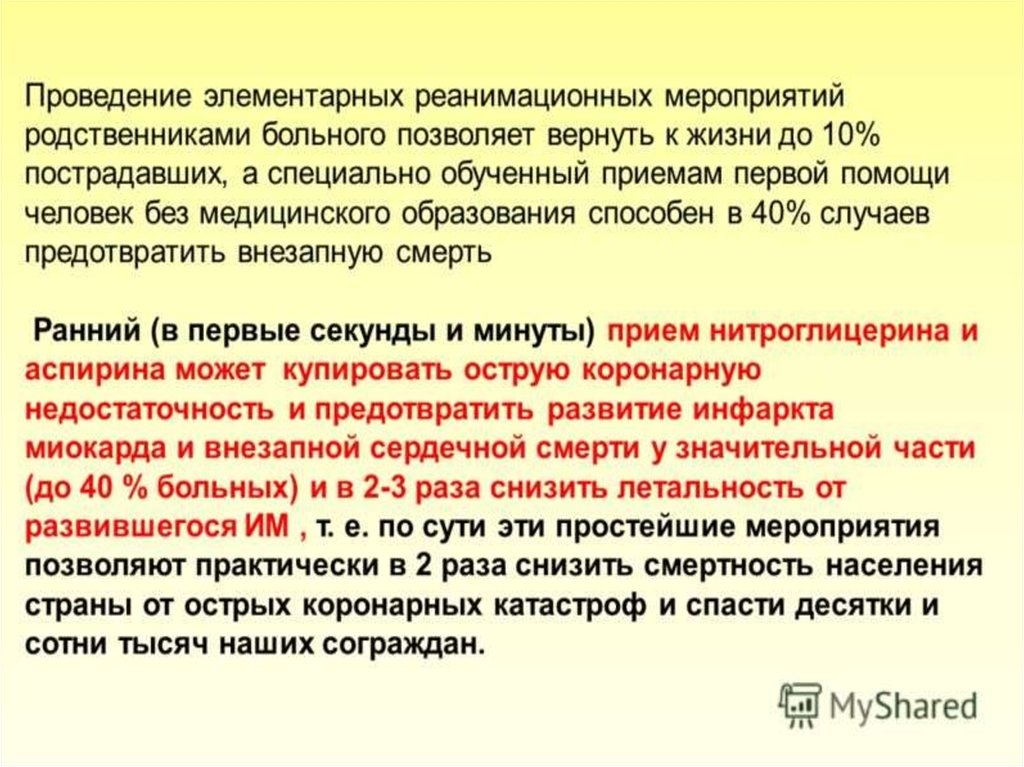 Проведение элементарных реанимационных мероприятий родственниками больного позволяет вернуть к жизни до 10% пострадавших, а специально обученный приемам первой помощи человек без медицинского образования способен в 40% случаев предотвратить внезапную смерть

Ранний (в первые секунды и минуты) прием нитроглицерина и аспирина может купировать острую коронарную недостаточность и предотвратить развитие инфаркта миокарда и внезапной сердечной смерти у значительной части (до 40 % больных) и в 2-3 раза снизить летальность от развившегося ИМ , т. е. по сути эти простейшие мероприятия позволяют практически в 2 раза снизить смертность населения страны от острых коронарных катастроф и спасти десятки и сотни тысяч наших сограждан.

MyShared